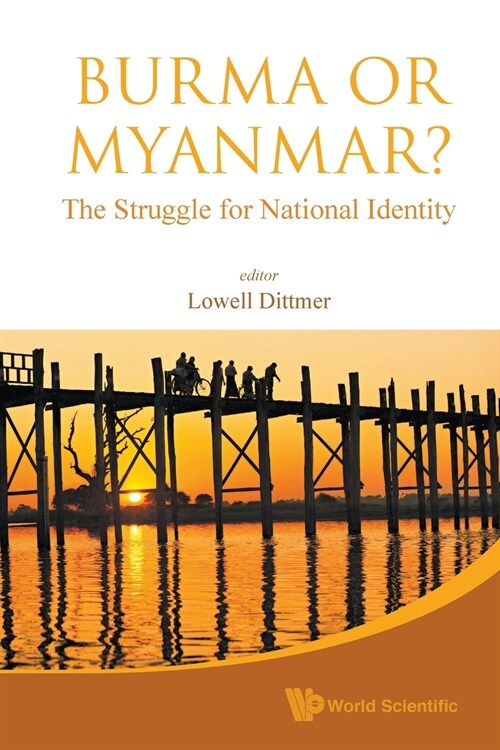 BURMA OR MYANMAR?
The Struggle for National Identity

editor
Lowell Dittmer

World Scientific